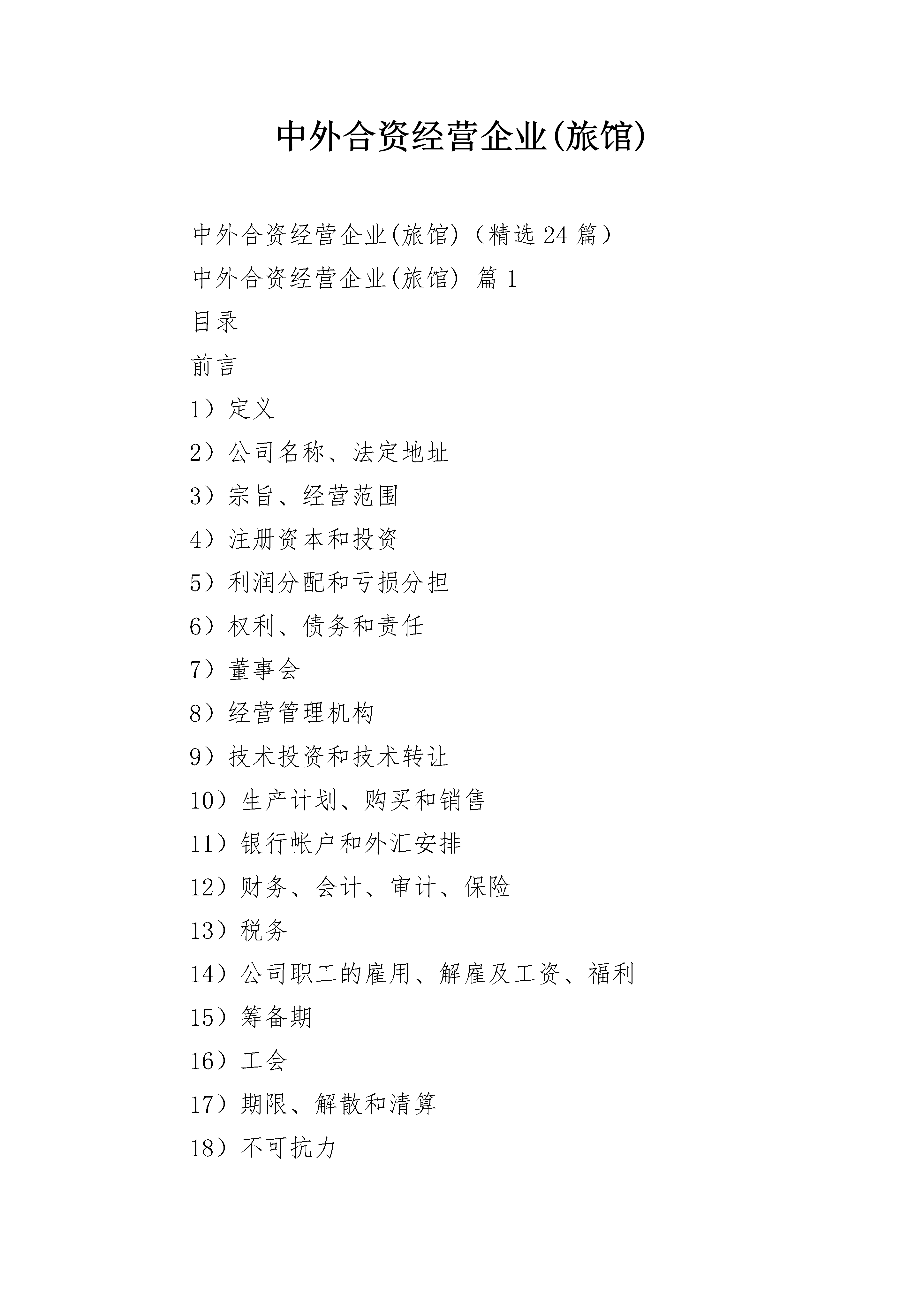 中外合资经营企业(旅馆)

中外合资经营企业(旅馆)（精选24篇）

中外合资经营企业(旅馆) 篇1

目录

前言

1）定义

2）公司名称、法定地址

3）宗旨、经营范围

4）注册资本和投资

5）利润分配和亏损分担

6）权利、债务和责任

7）董事会

8）经营管理机构

9）技术投资和技术转让

10）生产计划、购买和销售

11）银行帐户和外汇安排

12）财务、会计、审计、保险

13）税务

14）公司职工的雇用、解雇及工资、福利

15）筹备期

16）工会

17）期限、解散和清算

18）不可抗力